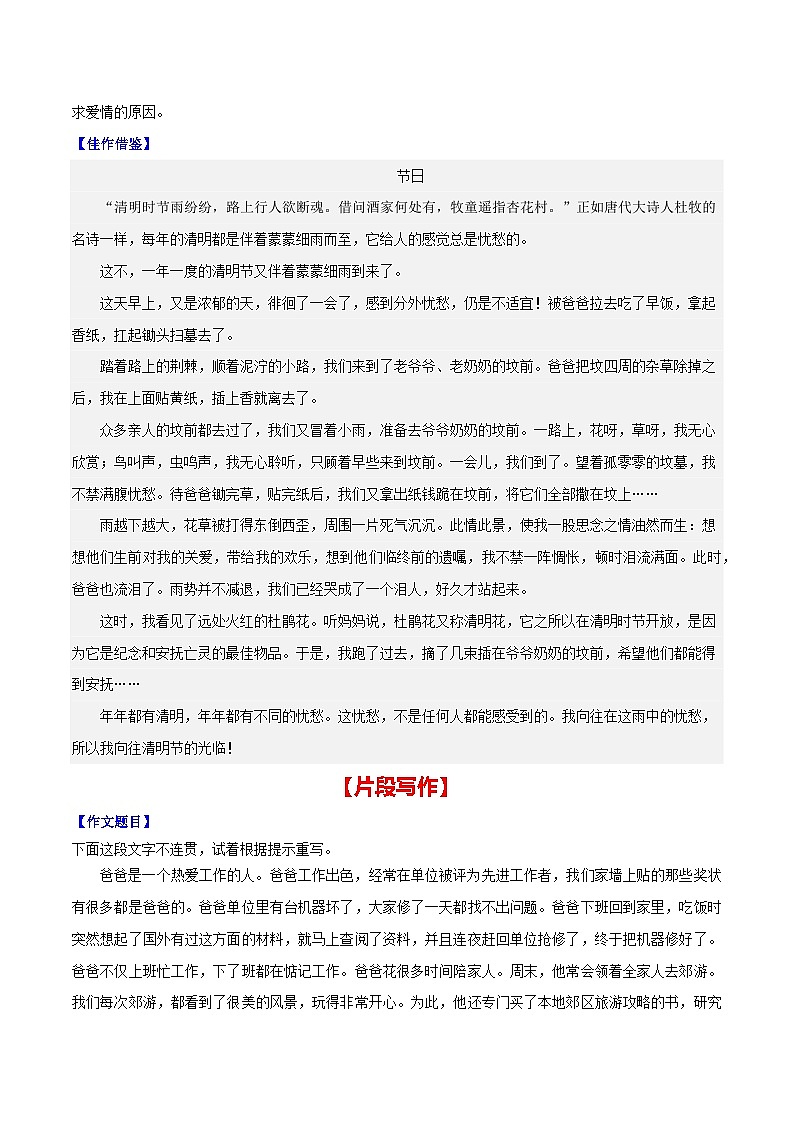 求爱情的原因。

【佳作借鉴】

节日

“清明时节雨纷纷，路上行人欲断魂。借问酒家何处有，牧童遥指杏花村。”正如唐代大诗人杜牧的名诗一样，每年的清明都是伴着蒙蒙细雨而至，它给人的感觉总是忧愁的。

这不，一年一度的清明节又伴着蒙蒙细雨到来了。

这天早上，又是浓郁的天，徘徊了一会了，感到分外忧愁，仍是不适宜！被爸爸拉去吃了早饭，拿起香纸，扛起锄头扫墓去了。

踏着路上的荆棘，顺着泥泞的小路，我们来到了老爷爷、老奶奶的坟前。爸爸把坟四周的杂草除掉之后，我在上面贴黄纸，插上香就离去了。

众多亲人的坟前都去过了，我们又冒着小雨，准备去爷爷奶奶的坟前。一路上，花呀，草呀，我无心欣赏；鸟叫声，虫鸣声，我无心聆听，只顾着早些来到坟前。一会儿，我们到了。望着孤零零的坟墓，我不禁满腹忧愁。待爸爸锄完草，贴完纸后，我们又拿出纸钱跪在坟前，将它们全部撒在坟上……

雨越下越大，花草被打得东倒西歪，周围一片死气沉沉。此情此景，使我一股思念之情油然而生：想想他们生前对我的关爱，带给我的欢乐，想到他们临终前的遗嘱，我不禁一阵惆怅，顿时泪流满面。此时，爸爸也流泪了。雨势并不减退，我们已经哭成了一个泪人，好久才站起来。

这时，我看见了远处火红的杜鹃花。听妈妈说，杜鹃花又称清明花，它之所以在清明时节开放，是因为它是纪念和安抚亡灵的最佳物品。于是，我跑了过去，摘了几束插在爷爷奶奶的坟前，希望他们都能得到安抚……

年年都有清明，年年都有不同的忧愁。这忧愁，不是任何人都能感受到的。我向往在这雨中的忧愁，所以我向往清明节的光临！

【片段写作】

【作文题目】
下面这段文字不连贯，试着根据提示重写。

爸爸是一个热爱工作的人。爸爸工作出色，经常在单位被评为先进工作者，我们家墙上贴的那些奖状有很多都是爸爸的。爸爸单位里有台机器坏了，大家修了一天都找不出问题。爸爸下班回到家里，吃饭时突然想起了国外有过这方面的材料，就马上查阅了资料，并且连夜赶回单位抢修了，终于把机器修好了。爸爸不仅上班忙工作，下了班都在惦记工作。爸爸花很多时间陪家人。周末，他常会领着全家人去郊游。我们每次郊游，都看到了很美的风景，玩得非常开心。为此，他还专门买了本地郊区旅游攻略的书，研究